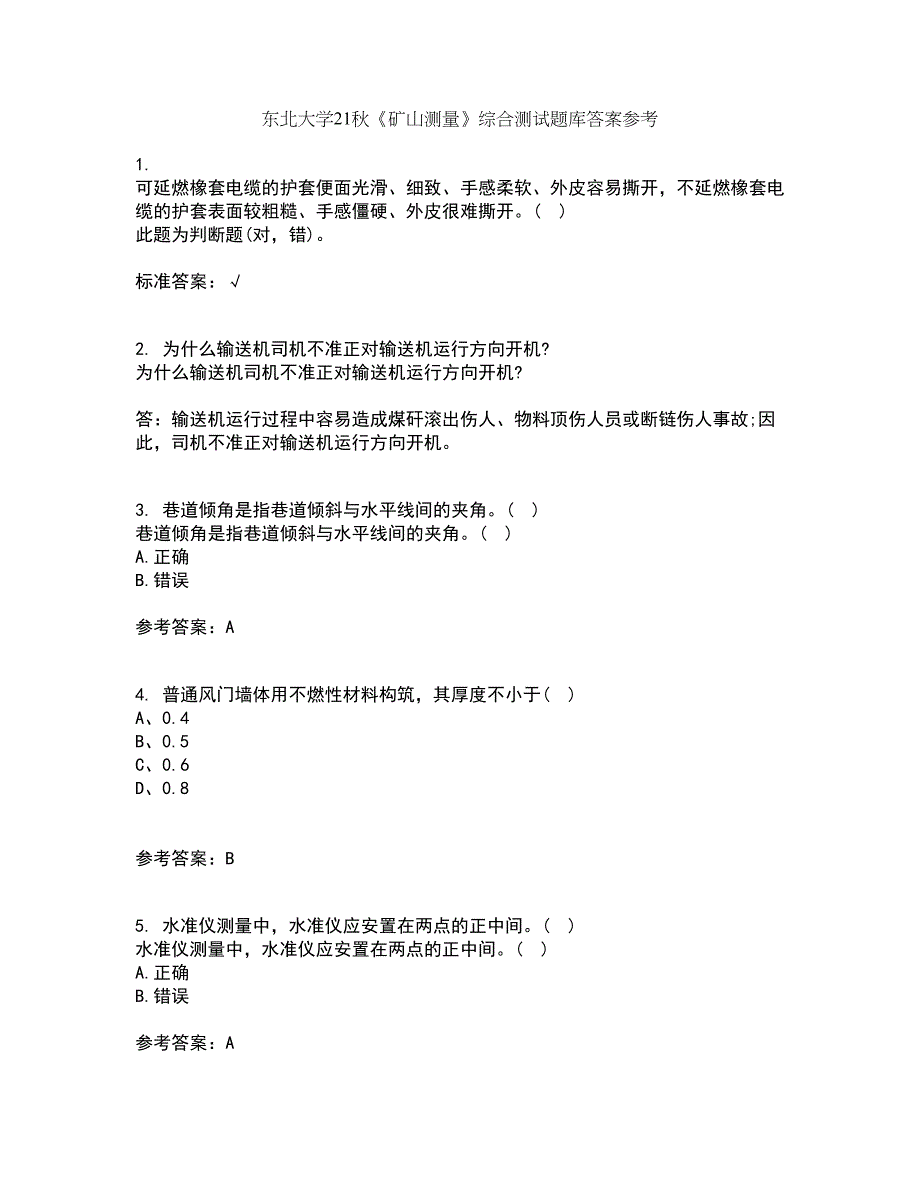 东北大学21秋《矿山测量》综合测试题库答案参考

1.
可延燃橡套电缆的护套便面光滑、细致、手感柔软、外皮容易撕开，不延燃橡套电缆的护套表面较粗糙、手感僵硬、外皮很难撕开。（ ）
此题为判断题(对，错)。

标准答案：√

2. 为什么输送机司机不准正对输送机运行方向开机?
为什么输送机司机不准正对输送机运行方向开机?

答：输送机运行过程中容易造成煤矸滚出伤人、物料顶伤人员或断链伤人事故;因此，司机不准正对输送机运行方向开机。

3. 巷道倾角是指巷道倾斜与水平线间的夹角。（ ）
巷道倾角是指巷道倾斜与水平线间的夹角。（ ）
A.正确
B.错误

参考答案：A

4. 普通风门墙体用不燃性材料构筑，其厚度不小于（ ）
A、0.4
B、0.5
C、0.6
D、0.8

参考答案：B

5. 水准仪测量中，水准仪应安置在两点的正中间。（ ）
水准仪测量中，水准仪应安置在两点的正中间。（ ）
A.正确
B.错误

参考答案：A